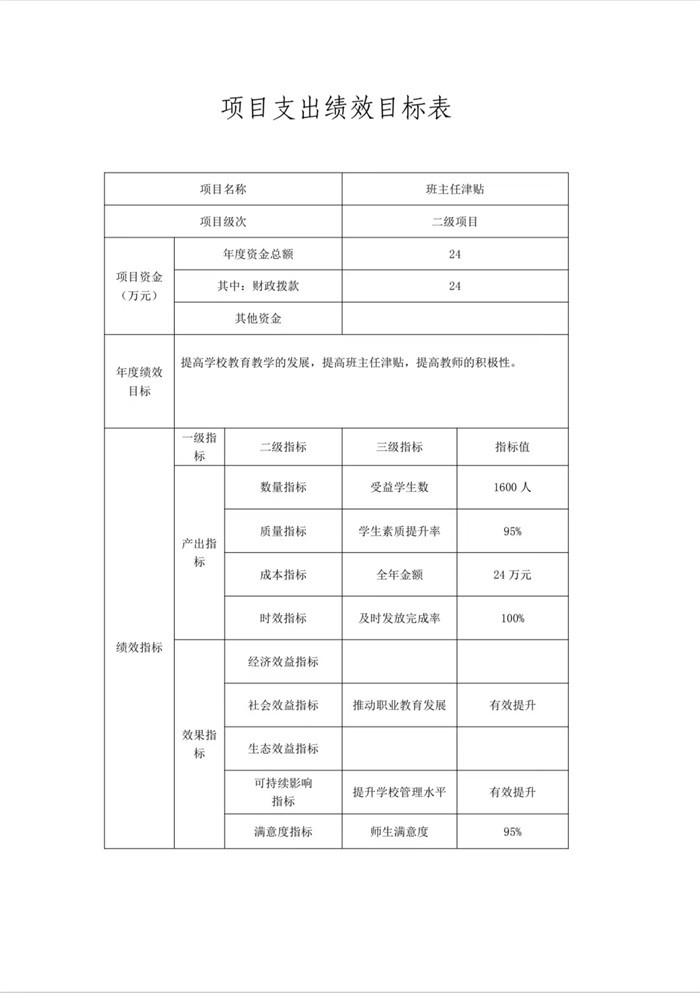 项目支出绩效目标表

| 项目名称 | | | 班主任津贴 | |
|---|---|---|---|---|
| 项目级次 | | | 二级项目 | |
| 项目资金（万元） | 年度资金总额 | | 24 | |
| | 其中：财政拨款 | | 24 | |
| | 其他资金 | | | |
| 年度绩效目标 | 提高学校教育教学的发展，提高班主任津贴，提高教师的积极性。 | | | |
| 绩效指标 | 一级指标 | 二级指标 | 三级指标 | 指标值 |
| | 产出指标 | 数量指标 | 受益学生数 | 1600 人 |
| | | 质量指标 | 学生素质提升率 | 95% |
| | | 成本指标 | 全年金额 | 24 万元 |
| | | 时效指标 | 及时发放完成率 | 100% |
| | 效果指标 | 经济效益指标 | | |
| | | 社会效益指标 | 推动职业教育发展 | 有效提升 |
| | | 生态效益指标 | | |
| | | 可持续影响指标 | 提升学校管理水平 | 有效提升 |
| | | 满意度指标 | 师生满意度 | 95% |